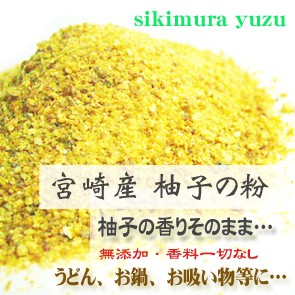 sikimura yuzu

宮崎産 柚子の粉

柚子の香りそのまま…

無添加・香料一切なし

うどん、お鍋、お吸い物等に…